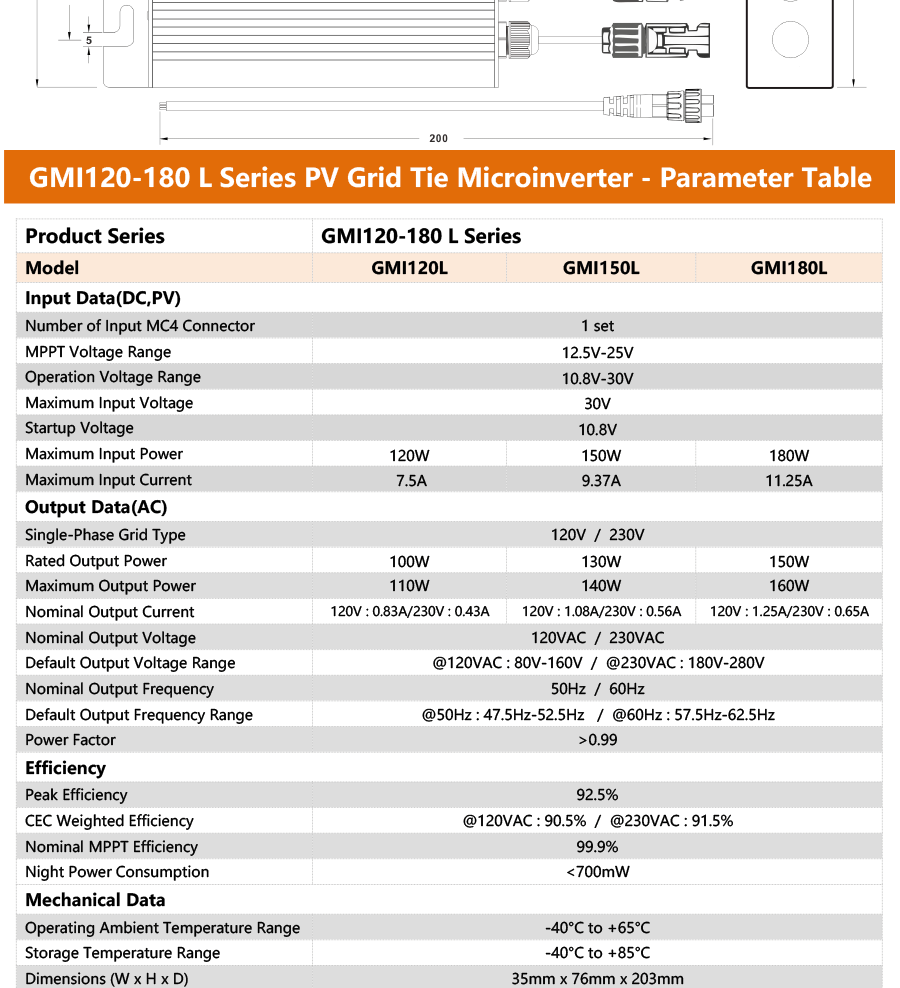 5

200

GMI120-180 L Series PV Grid Tie Microinverter - Parameter Table

| Product Series | GMI120-180 L Series | | |
|---|---|---|---|
| Model | GMI120L | GMI150L | GMI180L |
| Input Data(DC,PV) | | | |
| Number of Input MC4 Connector | 1 set | | |
| MPPT Voltage Range | 12.5V-25V | | |
| Operation Voltage Range | 10.8V-30V | | |
| Maximum Input Voltage | 30V | | |
| Startup Voltage | 10.8V | | |
| Maximum Input Power | 120W | 150W | 180W |
| Maximum Input Current | 7.5A | 9.37A | 11.25A |
| Output Data(AC) | | | |
| Single-Phase Grid Type | 120V / 230V | | |
| Rated Output Power | 100W | 130W | 150W |
| Maximum Output Power | 110W | 140W | 160W |
| Nominal Output Current | 120V : 0.83A/230V : 0.43A | 120V : 1.08A/230V : 0.56A | 120V : 1.25A/230V : 0.65A |
| Nominal Output Voltage | 120VAC / 230VAC | | |
| Default Output Voltage Range | @120VAC : 80V-160V / @230VAC : 180V-280V | | |
| Nominal Output Frequency | 50Hz / 60Hz | | |
| Default Output Frequency Range | @50Hz : 47.5Hz-52.5Hz / @60Hz : 57.5Hz-62.5Hz | | |
| Power Factor | >0.99 | | |
| Efficiency | | | |
| Peak Efficiency | 92.5% | | |
| CEC Weighted Efficiency | @120VAC : 90.5% / @230VAC : 91.5% | | |
| Nominal MPPT Efficiency | 99.9% | | |
| Night Power Consumption | <700mW | | |
| Mechanical Data | | | |
| Operating Ambient Temperature Range | -40°C to +65°C | | |
| Storage Temperature Range | -40°C to +85°C | | |
| Dimensions (W x H x D) | 35mm x 76mm x 203mm | | |